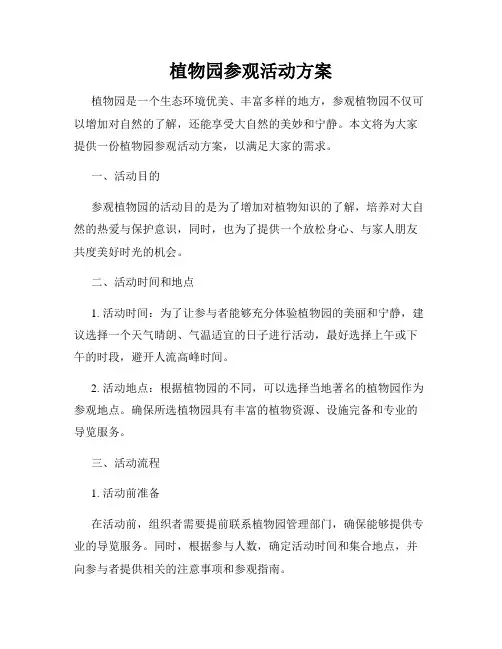 植物园参观活动方案

植物园是一个生态环境优美、丰富多样的地方，参观植物园不仅可以增加对自然的了解，还能享受大自然的美妙和宁静。本文将为大家提供一份植物园参观活动方案，以满足大家的需求。

一、活动目的

参观植物园的活动目的是为了增加对植物知识的了解，培养对大自然的热爱与保护意识，同时，也为了提供一个放松身心、与家人朋友共度美好时光的机会。

二、活动时间和地点

1. 活动时间：为了让参与者能够充分体验植物园的美丽和宁静，建议选择一个天气晴朗、气温适宜的日子进行活动，最好选择上午或下午的时段，避开人流高峰时间。

2. 活动地点：根据植物园的不同，可以选择当地著名的植物园作为参观地点。确保所选植物园具有丰富的植物资源、设施完备和专业的导览服务。

三、活动流程

1. 活动前准备

在活动前，组织者需要提前联系植物园管理部门，确保能够提供专业的导览服务。同时，根据参与人数，确定活动时间和集合地点，并向参与者提供相关的注意事项和参观指南。